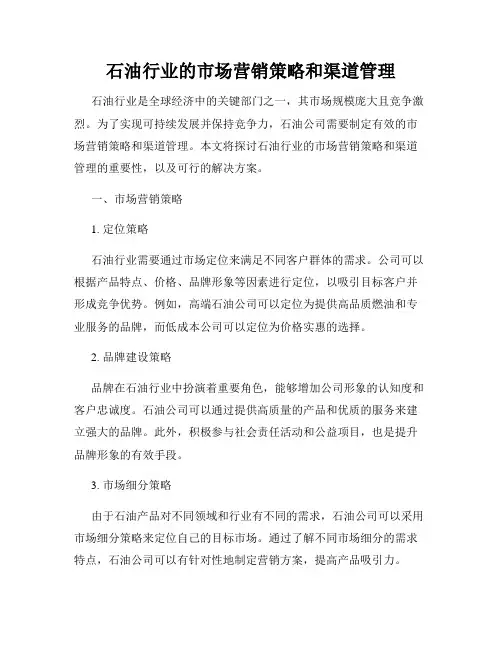 石油行业的市场营销策略和渠道管理

石油行业是全球经济中的关键部门之一，其市场规模庞大且竞争激烈。为了实现可持续发展并保持竞争力，石油公司需要制定有效的市场营销策略和渠道管理。本文将探讨石油行业的市场营销策略和渠道管理的重要性，以及可行的解决方案。

一、市场营销策略

1. 定位策略

石油行业需要通过市场定位来满足不同客户群体的需求。公司可以根据产品特点、价格、品牌形象等因素进行定位，以吸引目标客户并形成竞争优势。例如，高端石油公司可以定位为提供高品质燃油和专业服务的品牌，而低成本公司可以定位为价格实惠的选择。

2. 品牌建设策略

品牌在石油行业中扮演着重要角色，能够增加公司形象的认知度和客户忠诚度。石油公司可以通过提供高质量的产品和优质的服务来建立强大的品牌。此外，积极参与社会责任活动和公益项目，也是提升品牌形象的有效手段。

3. 市场细分策略

由于石油产品对不同领域和行业有不同的需求，石油公司可以采用市场细分策略来定位自己的目标市场。通过了解不同市场细分的需求特点，石油公司可以有针对性地制定营销方案，提高产品吸引力。